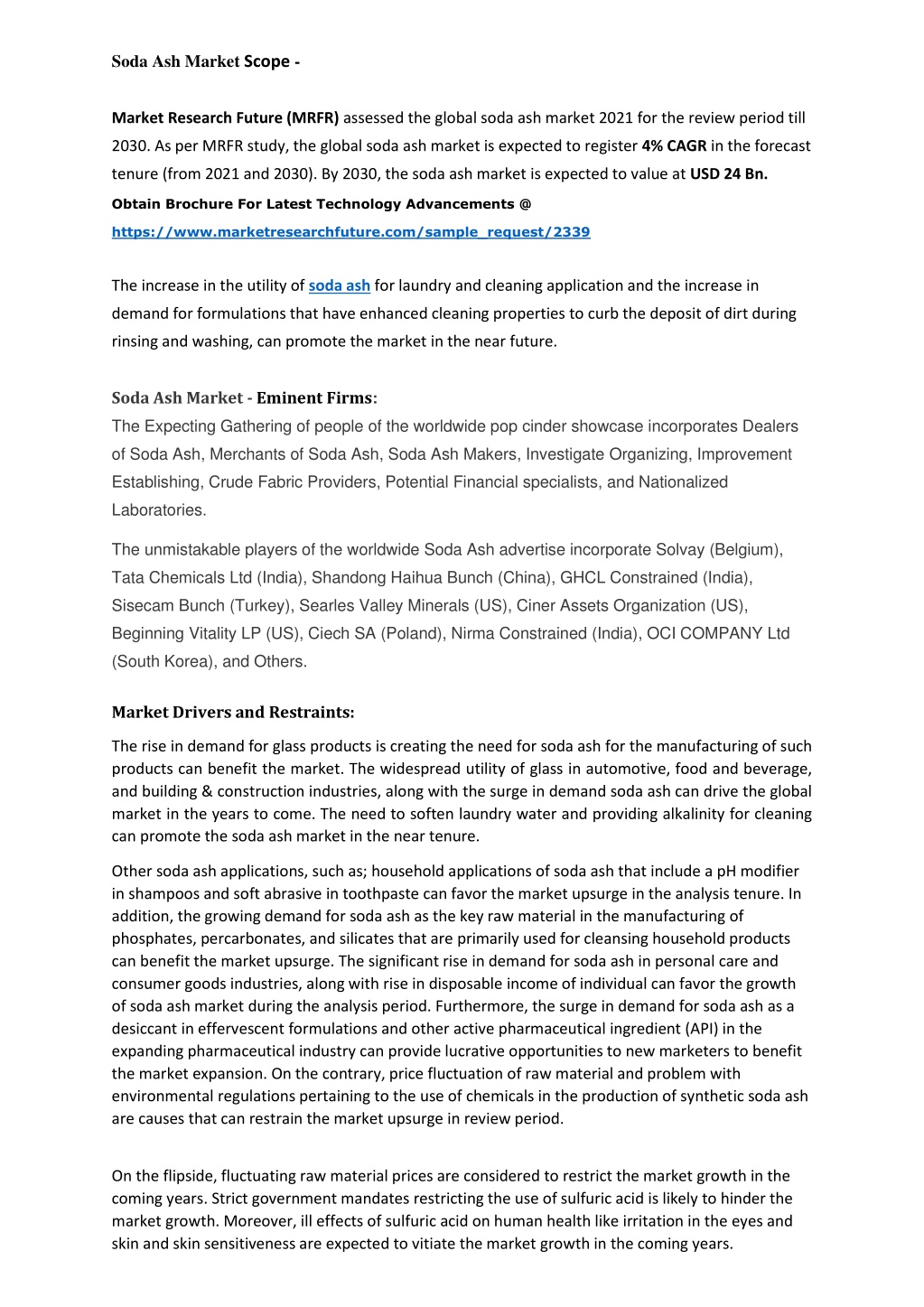 Soda Ash Market Scope -

Market Research Future (MRFR) assessed the global soda ash market 2021 for the review period till 2030. As per MRFR study, the global soda ash market is expected to register 4% CAGR in the forecast tenure (from 2021 and 2030). By 2030, the soda ash market is expected to value at USD 24 Bn.

Obtain Brochure For Latest Technology Advancements @

https://www.marketresearchfuture.com/sample_request/2339

The increase in the utility of soda ash for laundry and cleaning application and the increase in demand for formulations that have enhanced cleaning properties to curb the deposit of dirt during rinsing and washing, can promote the market in the near future.

Soda Ash Market - Eminent Firms:

The Expecting Gathering of people of the worldwide pop cinder showcase incorporates Dealers of Soda Ash, Merchants of Soda Ash, Soda Ash Makers, Investigate Organizing, Improvement Establishing, Crude Fabric Providers, Potential Financial specialists, and Nationalized Laboratories.

The unmistakable players of the worldwide Soda Ash advertise incorporate Solvay (Belgium), Tata Chemicals Ltd (India), Shandong Haihua Bunch (China), GHCL Constrained (India), Sisecam Bunch (Turkey), Searles Valley Minerals (US), Ciner Assets Organization (US), Beginning Vitality LP (US), Ciech SA (Poland), Nirma Constrained (India), OCI COMPANY Ltd (South Korea), and Others.

Market Drivers and Restraints:

The rise in demand for glass products is creating the need for soda ash for the manufacturing of such products can benefit the market. The widespread utility of glass in automotive, food and beverage, and building & construction industries, along with the surge in demand soda ash can drive the global market in the years to come. The need to soften laundry water and providing alkalinity for cleaning can promote the soda ash market in the near tenure.

Other soda ash applications, such as; household applications of soda ash that include a pH modifier in shampoos and soft abrasive in toothpaste can favor the market upsurge in the analysis tenure. In addition, the growing demand for soda ash as the key raw material in the manufacturing of phosphates, percarbonates, and silicates that are primarily used for cleansing household products can benefit the market upsurge. The significant rise in demand for soda ash in personal care and consumer goods industries, along with rise in disposable income of individual can favor the growth of soda ash market during the analysis period. Furthermore, the surge in demand for soda ash as a desiccant in effervescent formulations and other active pharmaceutical ingredient (API) in the expanding pharmaceutical industry can provide lucrative opportunities to new marketers to benefit the market expansion. On the contrary, price fluctuation of raw material and problem with environmental regulations pertaining to the use of chemicals in the production of synthetic soda ash are causes that can restrain the market upsurge in review period.

On the flipside, fluctuating raw material prices are considered to restrict the market growth in the coming years. Strict government mandates restricting the use of sulfuric acid is likely to hinder the market growth. Moreover, ill effects of sulfuric acid on human health like irritation in the eyes and skin and skin sensitiveness are expected to vitiate the market growth in the coming years.